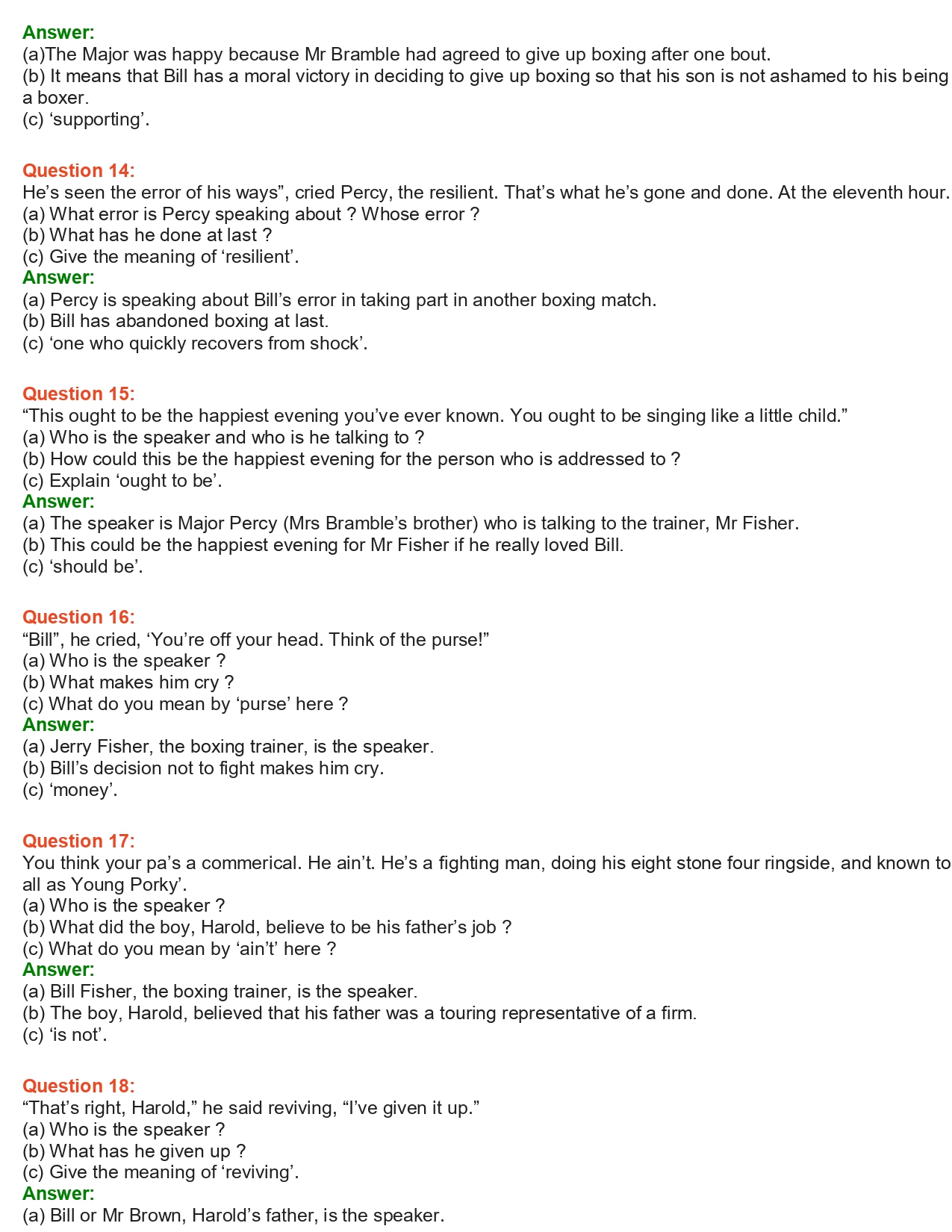 Answer:
(a)The Major was happy because Mr Bramble had agreed to give up boxing after one bout.
(b) It means that Bill has a moral victory in deciding to give up boxing so that his son is not ashamed to his being a boxer.
(c) ‘supporting’.

Question 14:
He’s seen the error of his ways”, cried Percy, the resilient. That’s what he’s gone and done. At the eleventh hour.
(a) What error is Percy speaking about ? Whose error ?
(b) What has he done at last ?
(c) Give the meaning of ‘resilient’.
Answer:
(a) Percy is speaking about Bill’s error in taking part in another boxing match.
(b) Bill has abandoned boxing at last.
(c) ‘one who quickly recovers from shock’.

Question 15:
“This ought to be the happiest evening you’ve ever known. You ought to be singing like a little child.”
(a) Who is the speaker and who is he talking to ?
(b) How could this be the happiest evening for the person who is addressed to ?
(c) Explain ‘ought to be’.
Answer:
(a) The speaker is Major Percy (Mrs Bramble’s brother) who is talking to the trainer, Mr Fisher.
(b) This could be the happiest evening for Mr Fisher if he really loved Bill.
(c) ‘should be’.

Question 16:
“Bill”, he cried, ‘You’re off your head. Think of the purse!”
(a) Who is the speaker ?
(b) What makes him cry ?
(c) What do you mean by ‘purse’ here ?
Answer:
(a) Jerry Fisher, the boxing trainer, is the speaker.
(b) Bill’s decision not to fight makes him cry.
(c) ‘money’.

Question 17:
You think your pa’s a commerical. He ain’t. He’s a fighting man, doing his eight stone four ringside, and known to all as Young Porky’.
(a) Who is the speaker ?
(b) What did the boy, Harold, believe to be his father’s job ?
(c) What do you mean by ‘ain’t’ here ?
Answer:
(a) Bill Fisher, the boxing trainer, is the speaker.
(b) The boy, Harold, believed that his father was a touring representative of a firm.
(c) ‘is not’.

Question 18:
“That’s right, Harold,” he said reviving, “I’ve given it up.”
(a) Who is the speaker ?
(b) What has he given up ?
(c) Give the meaning of ‘reviving’.
Answer:
(a) Bill or Mr Brown, Harold’s father, is the speaker.